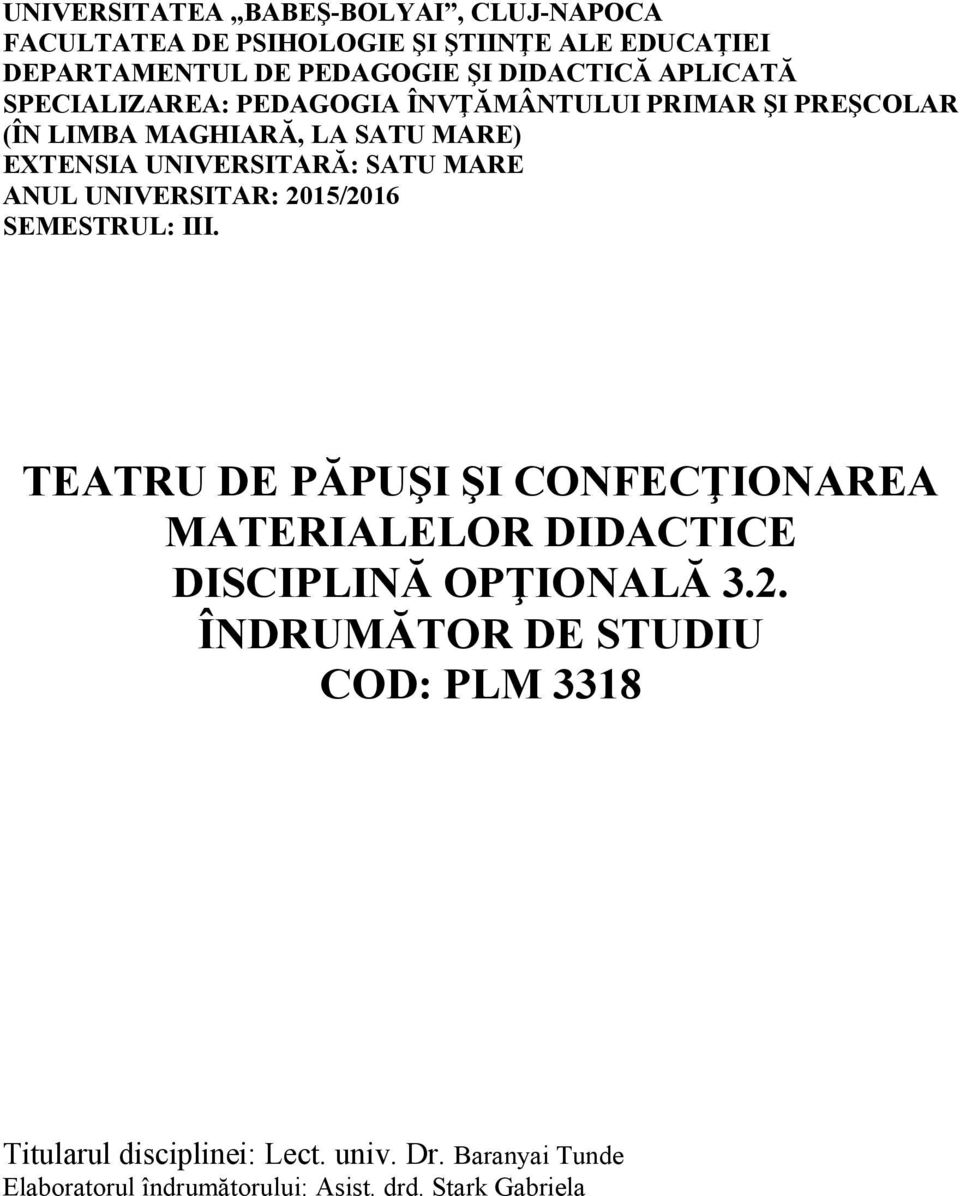 UNIVERSITATEA „BABEŞ-BOLYAI”, CLUJ-NAPOCA
FACULTATEA DE PSIHOLOGIE ŞI ŞTIINŢE ALE EDUCAŢIEI
DEPARTAMENTUL DE PEDAGOGIE ŞI DIDACTICĂ APLICATĂ
SPECIALIZAREA: PEDAGOGIA ÎNVŢĂMÂNTULUI PRIMAR ŞI PREŞCOLAR (ÎN LIMBA MAGHIARĂ, LA SATU MARE)
EXTENSIA UNIVERSITARĂ: SATU MARE
ANUL UNIVERSITAR: 2015/2016
SEMESTRUL: III.

TEATRU DE PĂPUŞI ŞI CONFECŢIONAREA MATERIALELOR DIDACTICE
DISCIPLINĂ OPŢIONALĂ 3.2.
ÎNDRUMĂTOR DE STUDIU
COD: PLM 3318

Titularul disciplinei: Lect. univ. Dr. Baranyai Tunde
Elaboratorul îndrumătorului: Asist. drd. Stark Gabriela